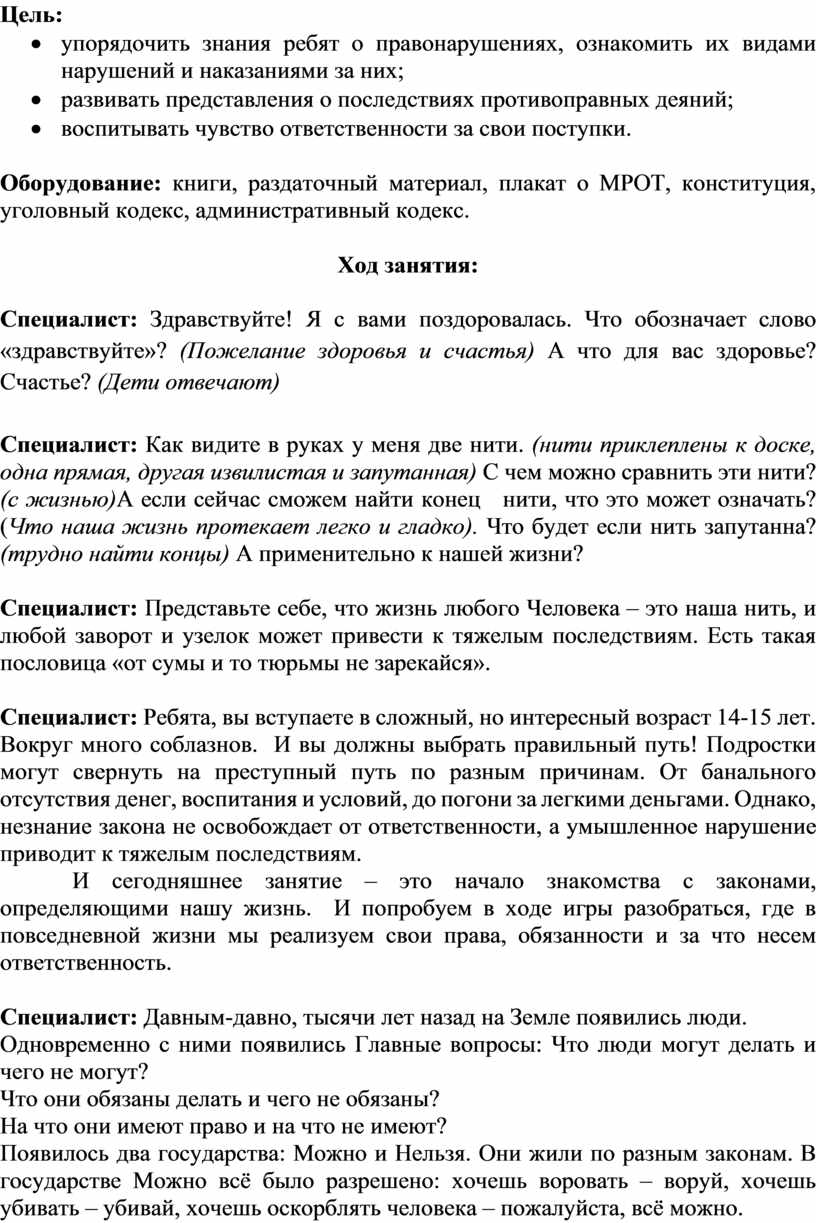 Цель:
• упорядочить знания ребят о правонарушениях, ознакомить их видами нарушений и наказаниями за них;
• развивать представления о последствиях противоправных деяний;
• воспитывать чувство ответственности за свои поступки.

Оборудование: книги, раздаточный материал, плакат о МРОТ, конституция, уголовный кодекс, административный кодекс.

Ход занятия:

Специалист: Здравствуйте! Я с вами поздоровалась. Что обозначает слово «здравствуйте»? (Пожелание здоровья и счастья) А что для вас здоровье? Счастье? (Дети отвечают)

Специалист: Как видите в руках у меня две нити. (нити приклеплены к доске, одна прямая, другая извилистая и запутанная) С чем можно сравнить эти нити? (с жизнью)А если сейчас сможем найти конец нити, что это может означать? (Что наша жизнь протекает легко и гладко). Что будет если нить запутанна? (трудно найти концы) А применительно к нашей жизни?

Специалист: Представьте себе, что жизнь любого Человека – это наша нить, и любой заворот и узелок может привести к тяжелым последствиям. Есть такая пословица «от сумы и то тюрьмы не зарекайся».

Специалист: Ребята, вы вступаете в сложный, но интересный возраст 14-15 лет. Вокруг много соблазнов. И вы должны выбрать правильный путь! Подростки могут свернуть на преступный путь по разным причинам. От банального отсутствия денег, воспитания и условий, до погони за легкими деньгами. Однако, незнание закона не освобождает от ответственности, а умышленное нарушение приводит к тяжелым последствиям.

И сегодняшнее занятие – это начало знакомства с законами, определяющими нашу жизнь. И попробуем в ходе игры разобраться, где в повседневной жизни мы реализуем свои права, обязанности и за что несем ответственность.

Специалист: Давным-давно, тысячи лет назад на Земле появились люди.
Одновременно с ними появились Главные вопросы: Что люди могут делать и чего не могут?
Что они обязаны делать и чего не обязаны?
На что они имеют право и на что не имеют?
Появилось два государства: Можно и Нельзя. Они жили по разным законам. В государстве Можно всё было разрешено: хочешь воровать – воруй, хочешь убивать – убивай, хочешь оскорблять человека – пожалуйста, всё можно.